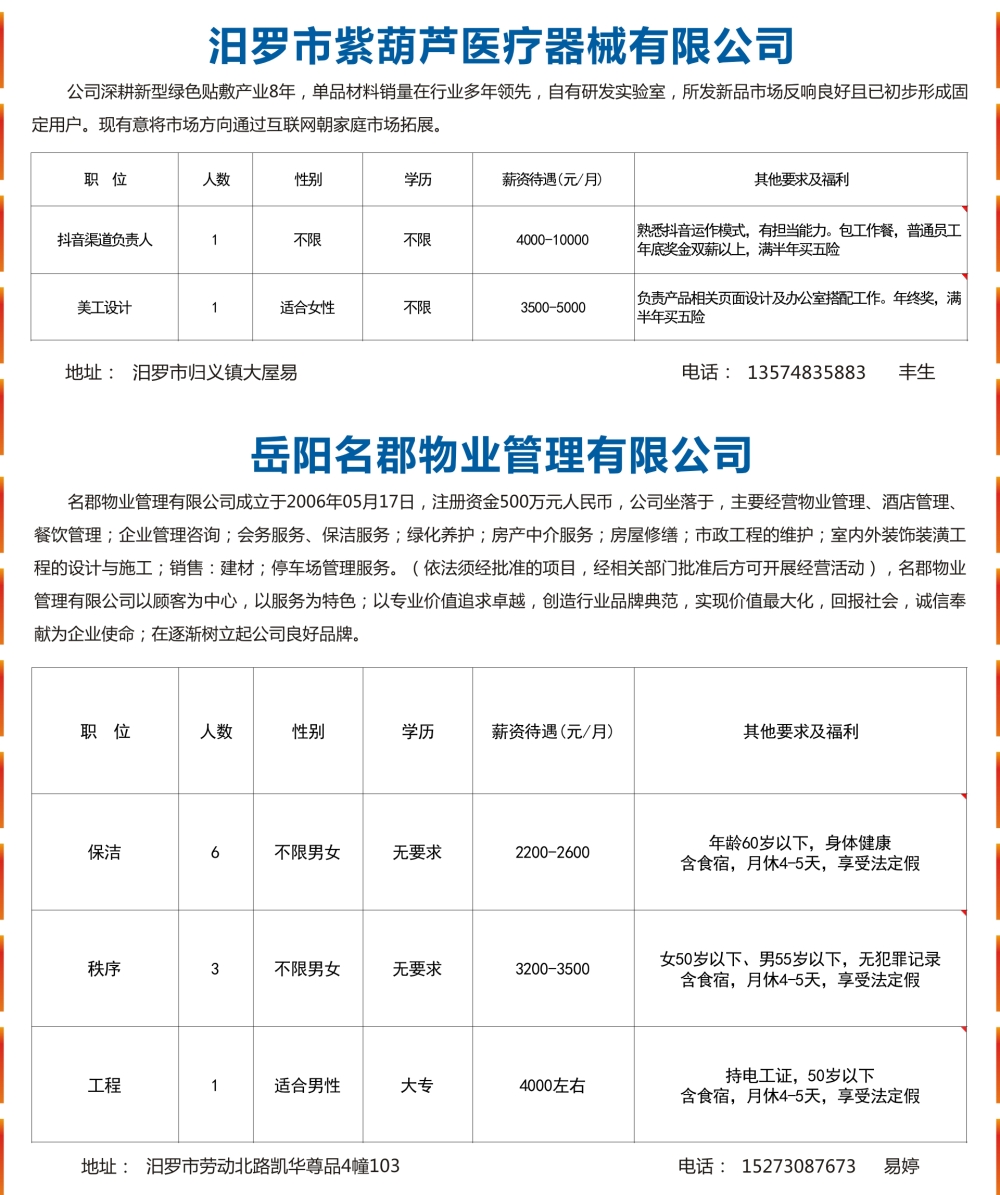 汨罗市紫葫芦医疗器械有限公司

公司深耕新型绿色贴敷产业8年，单品材料销量在行业多年领先，自有研发实验室，所发新品市场反响良好且已初步形成固定用户。现有意将市场方向通过互联网朝家庭市场拓展。

| 职　位 | 人数 | 性别 | 学历 | 薪资待遇(元/月) | 其他要求及福利 |
|---|---|---|---|---|---|
| 抖音渠道负责人 | 1 | 不限 | 不限 | 4000-10000 | 熟悉抖音运作模式，有担当能力。包工作餐，普通员工年底奖金双薪以上，满半年买五险 |
| 美工设计 | 1 | 适合女性 | 不限 | 3500-5000 | 负责产品相关页面设计及办公室搭配工作。年终奖，满半年买五险 |

地址：　汨罗市归义镇大屋易　　　　电话：　13574835883　　丰生

岳阳名郡物业管理有限公司

名郡物业管理有限公司成立于2006年05月17日，注册资金500万元人民币，公司坐落于，主要经营物业管理、酒店管理、餐饮管理；企业管理咨询；会务服务、保洁服务；绿化养护；房产中介服务；房屋修缮；市政工程的维护；室内外装饰装潢工程的设计与施工；销售：建材；停车场管理服务。（依法须经批准的项目，经相关部门批准后方可开展经营活动），名郡物业管理有限公司以顾客为中心，以服务为特色；以专业价值追求卓越，创造行业品牌典范，实现价值最大化，回报社会，诚信奉献为企业使命；在逐渐树立起公司良好品牌。

| 职　位 | 人数 | 性别 | 学历 | 薪资待遇(元/月) | 其他要求及福利 |
|---|---|---|---|---|---|
| 保洁 | 6 | 不限男女 | 无要求 | 2200-2600 | 年龄60岁以下，身体健康 含食宿，月休4-5天，享受法定假 |
| 秩序 | 3 | 不限男女 | 无要求 | 3200-3500 | 女50岁以下、男55岁以下，无犯罪记录 含食宿，月休4-5天，享受法定假 |
| 工程 | 1 | 适合男性 | 大专 | 4000左右 | 持电工证，50岁以下 含食宿，月休4-5天，享受法定假 |

地址：　汨罗市劳动北路凯华尊品4幢103　　　　电话：　15273087673　　易婷